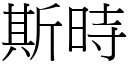 斯時